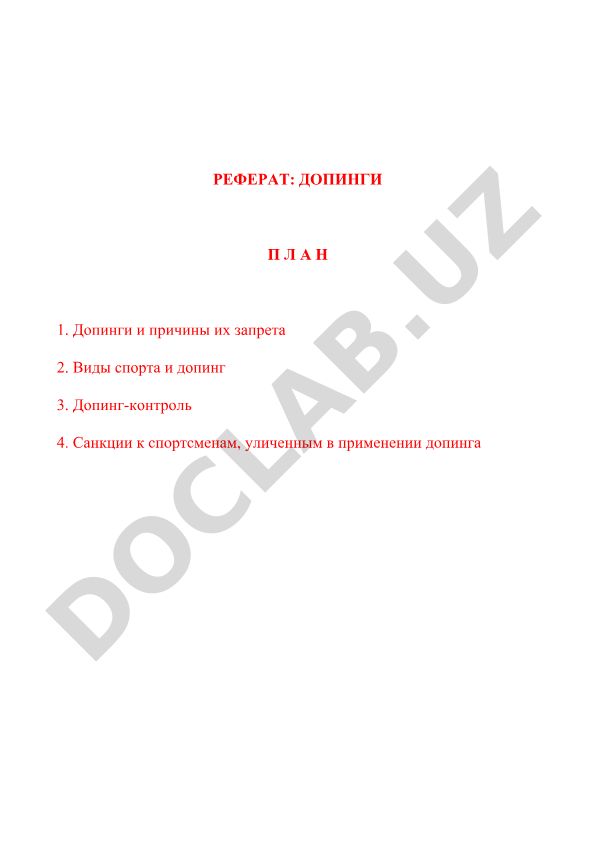 РЕФЕРАТ: ДОПИНГИ

П Л А Н

1. Допинги и причины их запрета

2. Виды спорта и допинг

3. Допинг-контроль

4. Санкции к спортсменам, уличенным в применении допинга

DOCLAB.UZ